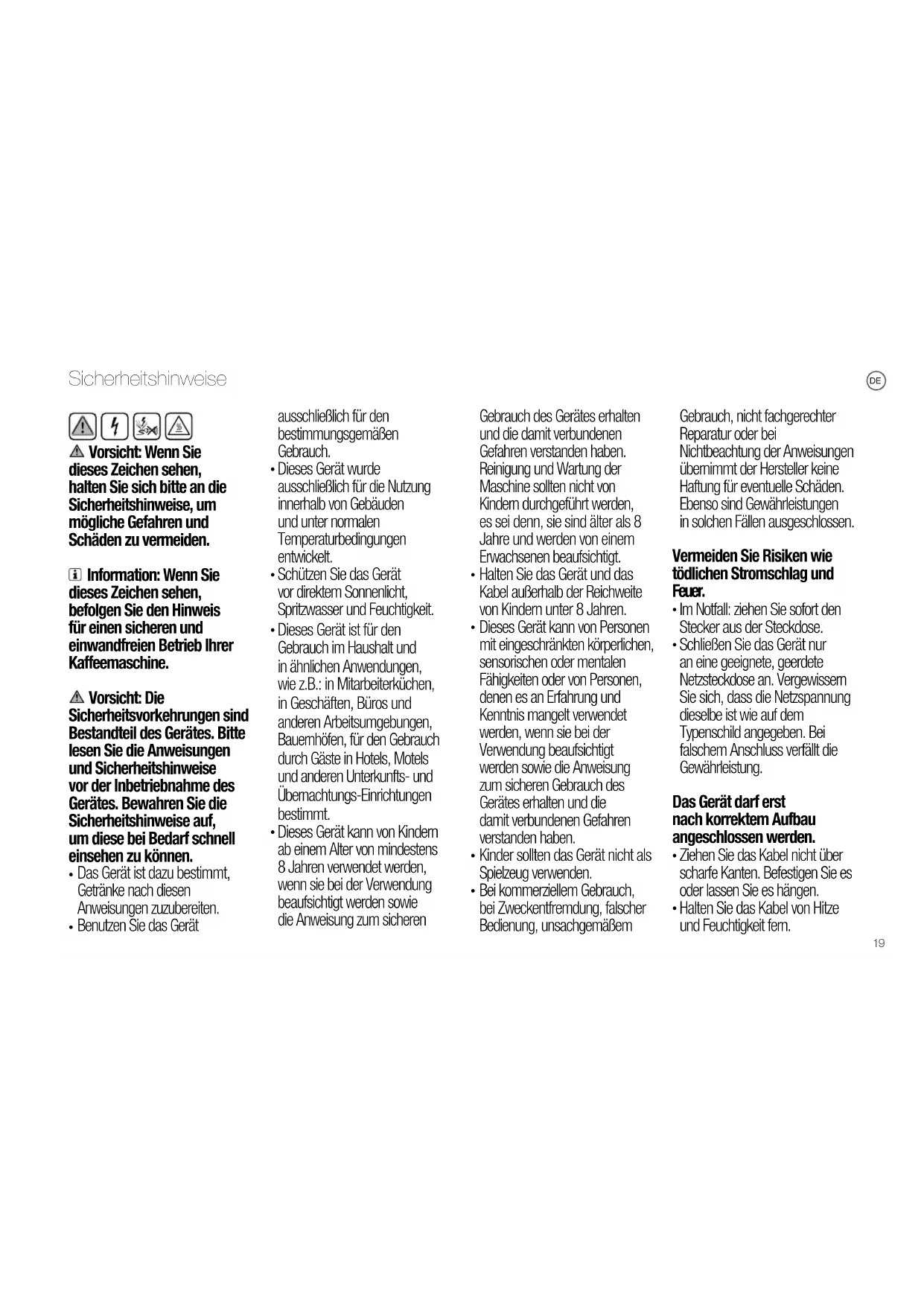 Sicherheitshinweise

DE

Vorsicht: Wenn Sie dieses Zeichen sehen, halten Sie sich bitte an die Sicherheitshinweise, um mögliche Gefahren und Schäden zu vermeiden.

Information: Wenn Sie dieses Zeichen sehen, befolgen Sie den Hinweis für einen sicheren und einwandfreien Betrieb Ihrer Kaffeemaschine.

Vorsicht: Die Sicherheitsvorkehrungen sind Bestandteil des Gerätes. Bitte lesen Sie die Anweisungen und Sicherheitshinweise vor der Inbetriebnahme des Gerätes. Bewahren Sie die Sicherheitshinweise auf, um diese bei Bedarf schnell einsehen zu können.

• Das Gerät ist dazu bestimmt, Getränke nach diesen Anweisungen zuzubereiten.
• Benutzen Sie das Gerät ausschließlich für den bestimmungsgemäßen Gebrauch.
• Dieses Gerät wurde ausschließlich für die Nutzung innerhalb von Gebäuden und unter normalen Temperaturbedingungen entwickelt.
• Schützen Sie das Gerät vor direktem Sonnenlicht, Spritzwasser und Feuchtigkeit.
• Dieses Gerät ist für den Gebrauch im Haushalt und in ähnlichen Anwendungen, wie z.B.: in Mitarbeiterküchen, in Geschäften, Büros und anderen Arbeitsumgebungen, Bauernhöfen, für den Gebrauch durch Gäste in Hotels, Motels und anderen Unterkunfts- und Übernachtungs-Einrichtungen bestimmt.
• Dieses Gerät kann von Kindern ab einem Alter von mindestens 8 Jahren verwendet werden, wenn sie bei der Verwendung beaufsichtigt werden sowie die Anweisung zum sicheren Gebrauch des Gerätes erhalten und die damit verbundenen Gefahren verstanden haben. Reinigung und Wartung der Maschine sollten nicht von Kindern durchgeführt werden, es sei denn, sie sind älter als 8 Jahre und werden von einem Erwachsenen beaufsichtigt.
• Halten Sie das Gerät und das Kabel außerhalb der Reichweite von Kindern unter 8 Jahren.
• Dieses Gerät kann von Personen mit eingeschränkten körperlichen, sensorischen oder mentalen Fähigkeiten oder von Personen, denen es an Erfahrung und Kenntnis mangelt verwendet werden, wenn sie bei der Verwendung beaufsichtigt werden sowie die Anweisung zum sicheren Gebrauch des Gerätes erhalten und die damit verbundenen Gefahren verstanden haben.
• Kinder sollten das Gerät nicht als Spielzeug verwenden.
• Bei kommerziellem Gebrauch, bei Zweckentfremdung, falscher Bedienung, unsachgemäßem Gebrauch, nicht fachgerechter Reparatur oder bei Nichtbeachtung der Anweisungen übernimmt der Hersteller keine Haftung für eventuelle Schäden. Ebenso sind Gewährleistungen in solchen Fällen ausgeschlossen.

Vermeiden Sie Risiken wie tödlichen Stromschlag und Feuer.
• Im Notfall: ziehen Sie sofort den Stecker aus der Steckdose.
• Schließen Sie das Gerät nur an eine geeignete, geerdete Netzsteckdose an. Vergewissern Sie sich, dass die Netzspannung dieselbe ist wie auf dem Typenschild angegeben. Bei falschem Anschluss verfällt die Gewährleistung.

Das Gerät darf erst nach korrektem Aufbau angeschlossen werden.
• Ziehen Sie das Kabel nicht über scharfe Kanten. Befestigen Sie es oder lassen Sie es hängen.
• Halten Sie das Kabel von Hitze und Feuchtigkeit fern.

19